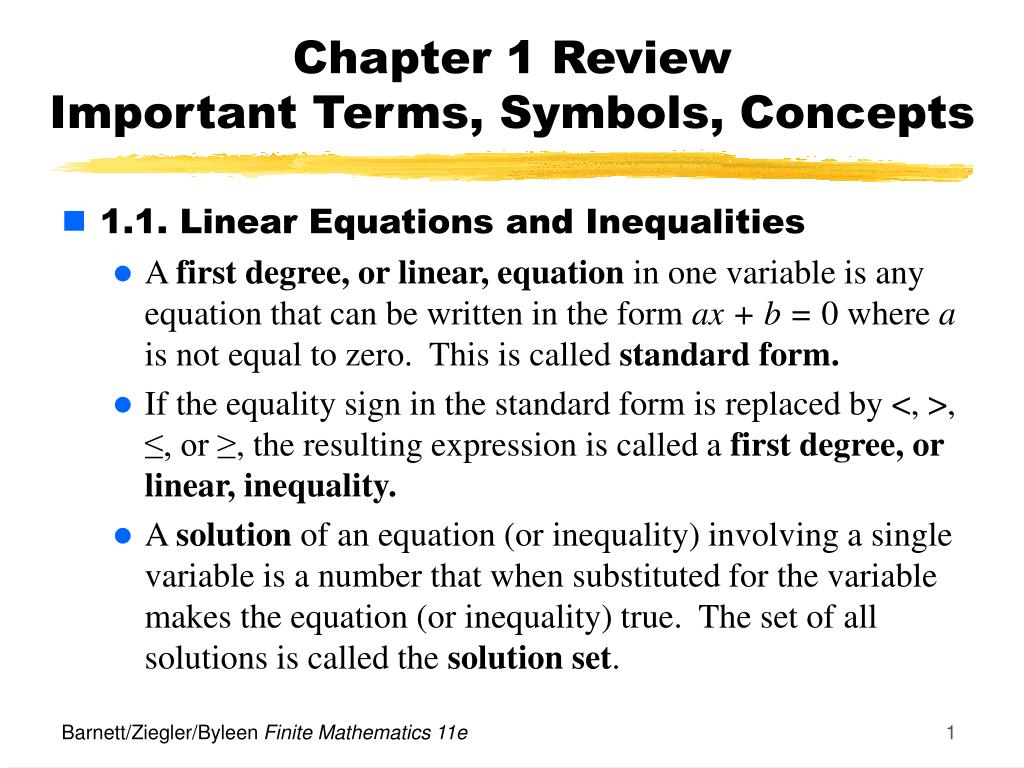 Chapter 1 Review
Important Terms, Symbols, Concepts

• 1.1. Linear Equations and Inequalities

• A first degree, or linear, equation in one variable is any equation that can be written in the form $ax + b = 0$ where a is not equal to zero. This is called standard form.

• If the equality sign in the standard form is replaced by <, >, ≤, or ≥, the resulting expression is called a first degree, or linear, inequality.

• A solution of an equation (or inequality) involving a single variable is a number that when substituted for the variable makes the equation (or inequality) true. The set of all solutions is called the solution set.

Barnett/Ziegler/Byleen Finite Mathematics 11e

1